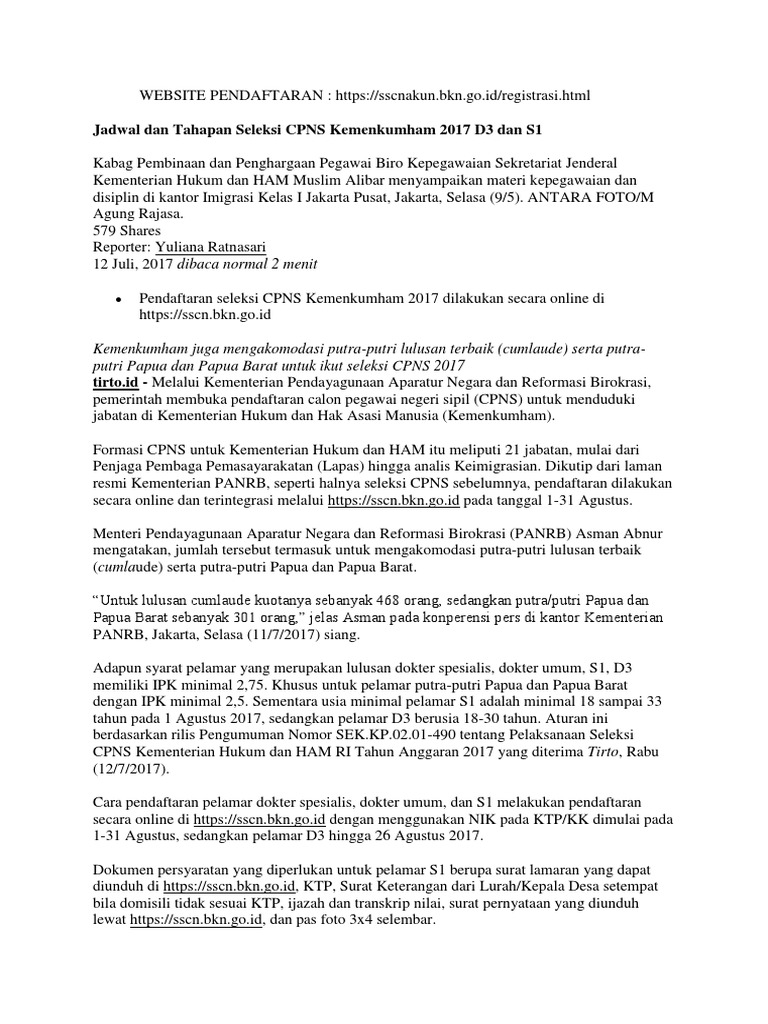 WEBSITE PENDAFTARAN : https://sscnakun.bkn.go.id/registrasi.html

Jadwal dan Tahapan Seleksi CPNS Kemenkumham 2017 D3 dan S1

Kabag Pembinaan dan Penghargaan Pegawai Biro Kepegawaian Sekretariat Jenderal Kementerian Hukum dan HAM Muslim Alibar menyampaikan materi kepegawaian dan disiplin di kantor Imigrasi Kelas I Jakarta Pusat, Jakarta, Selasa (9/5). ANTARA FOTO/M Agung Rajasa.
579 Shares
Reporter: Yuliana Ratnasari
12 Juli, 2017 dibaca normal 2 menit

• Pendaftaran seleksi CPNS Kemenkumham 2017 dilakukan secara online di https://sscn.bkn.go.id

Kemenkumham juga mengakomodasi putra-putri lulusan terbaik (cumlaude) serta putra-putri Papua dan Papua Barat untuk ikut seleksi CPNS 2017
tirto.id - Melalui Kementerian Pendayagunaan Aparatur Negara dan Reformasi Birokrasi, pemerintah membuka pendaftaran calon pegawai negeri sipil (CPNS) untuk menduduki jabatan di Kementerian Hukum dan Hak Asasi Manusia (Kemenkumham).

Formasi CPNS untuk Kementerian Hukum dan HAM itu meliputi 21 jabatan, mulai dari Penjaga Pembaga Pemasayarakatan (Lapas) hingga analis Keimigrasian. Dikutip dari laman resmi Kementerian PANRB, seperti halnya seleksi CPNS sebelumnya, pendaftaran dilakukan secara online dan terintegrasi melalui https://sscn.bkn.go.id pada tanggal 1-31 Agustus.

Menteri Pendayagunaan Aparatur Negara dan Reformasi Birokrasi (PANRB) Asman Abnur mengatakan, jumlah tersebut termasuk untuk mengakomodasi putra-putri lulusan terbaik (cumlaude) serta putra-putri Papua dan Papua Barat.

"Untuk lulusan cumlaude kuotanya sebanyak 468 orang, sedangkan putra/putri Papua dan Papua Barat sebanyak 301 orang," jelas Asman pada konperensi pers di kantor Kementerian PANRB, Jakarta, Selasa (11/7/2017) siang.

Adapun syarat pelamar yang merupakan lulusan dokter spesialis, dokter umum, S1, D3 memiliki IPK minimal 2,75. Khusus untuk pelamar putra-putri Papua dan Papua Barat dengan IPK minimal 2,5. Sementara usia minimal pelamar S1 adalah minimal 18 sampai 33 tahun pada 1 Agustus 2017, sedangkan pelamar D3 berusia 18-30 tahun. Aturan ini berdasarkan rilis Pengumuman Nomor SEK.KP.02.01-490 tentang Pelaksanaan Seleksi CPNS Kementerian Hukum dan HAM RI Tahun Anggaran 2017 yang diterima Tirto, Rabu (12/7/2017).

Cara pendaftaran pelamar dokter spesialis, dokter umum, dan S1 melakukan pendaftaran secara online di https://sscn.bkn.go.id dengan menggunakan NIK pada KTP/KK dimulai pada 1-31 Agustus, sedangkan pelamar D3 hingga 26 Agustus 2017.

Dokumen persyaratan yang diperlukan untuk pelamar S1 berupa surat lamaran yang dapat diunduh di https://sscn.bkn.go.id, KTP, Surat Keterangan dari Lurah/Kepala Desa setempat bila domisili tidak sesuai KTP, ijazah dan transkrip nilai, surat pernyataan yang diunduh lewat https://sscn.bkn.go.id, dan pas foto 3x4 selembar.